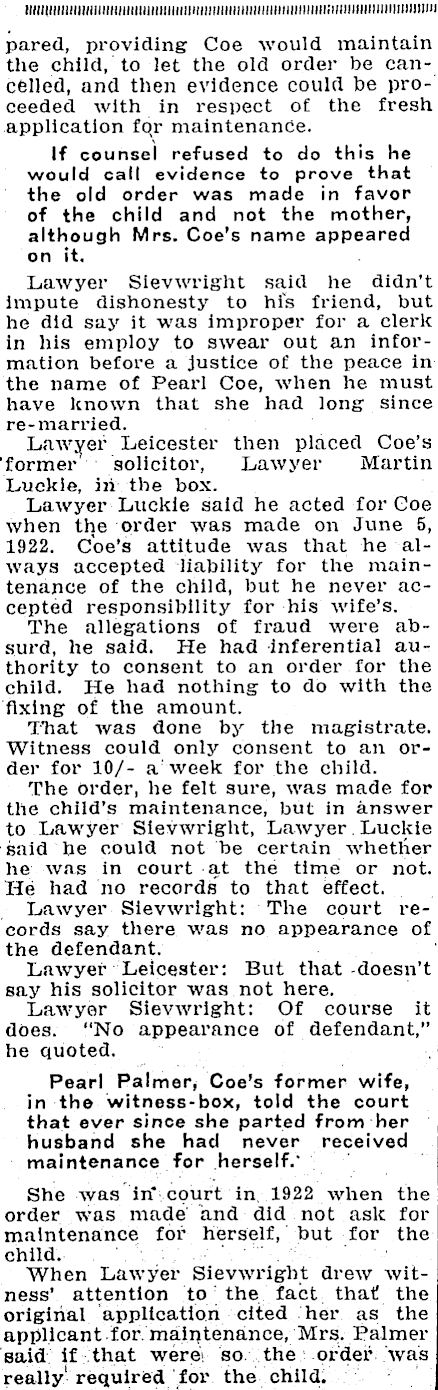 pared, providing Coe would maintain the child, to let the old order be cancelled, and then evidence could be proceeded with in respect of the fresh application for maintenance.

If counsel refused to do this he would call evidence to prove that the old order was made in favor of the child and not the mother, although Mrs. Coe's name appeared on it.

Lawyer Sievwright said he didn't impute dishonesty to his friend, but he did say it was improper for a clerk in his employ to swear out an information before a justice of the peace in the name of Pearl Coe, when he must have known that she had long since re-married.

Lawyer Leicester then placed Coe's former solicitor, Lawyer Martin Luckie, in the box.

Lawyer Luckie said he acted for Coe when the order was made on June 5, 1922. Coe's attitude was that he always accepted liability for the maintenance of the child, but he never accepted responsibility for his wife's.

The allegations of fraud were absurd, he said. He had inferential authority to consent to an order for the child. He had nothing to do with the fixing of the amount.

That was done by the magistrate. Witness could only consent to an order for 10/- a week for the child.

The order, he felt sure, was made for the child's maintenance, but in answer to Lawyer Sievwright, Lawyer Luckie said he could not be certain whether he was in court at the time or not. He had no records to that effect.

Lawyer Sievwright: The court records say there was no appearance of the defendant.

Lawyer Leicester: But that doesn't say his solicitor was not here.

Lawyer Sievwright: Of course it does. "No appearance of defendant," he quoted.

Pearl Palmer, Coe's former wife, in the witness-box, told the court that ever since she parted from her husband she had never received maintenance for herself.

She was in court in 1922 when the order was made and did not ask for maintenance for herself, but for the child.

When Lawyer Sievwright drew witness' attention to the fact that the original application cited her as the applicant for maintenance, Mrs. Palmer said if that were so the order was really required for the child.